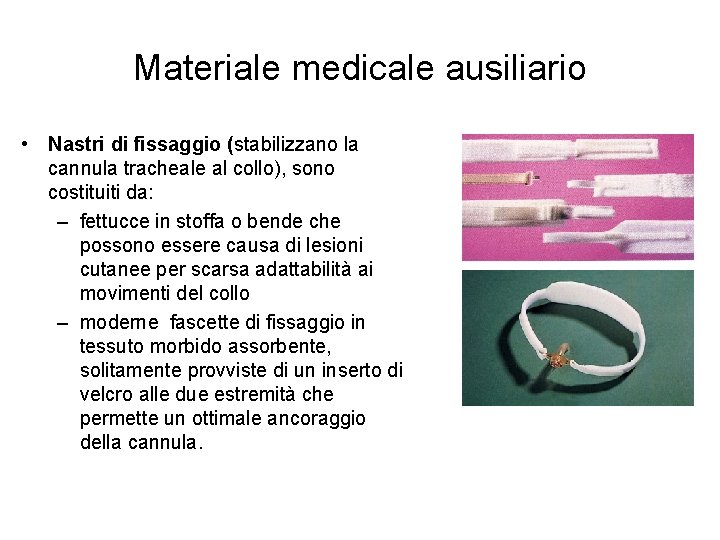 Materiale medicale ausiliario

• **Nastri di fissaggio (**stabilizzano la cannula tracheale al collo), sono costituiti da:
 – fettucce in stoffa o bende che possono essere causa di lesioni cutanee per scarsa adattabilità ai movimenti del collo
 – moderne fascette di fissaggio in tessuto morbido assorbente, solitamente provviste di un inserto di velcro alle due estremità che permette un ottimale ancoraggio della cannula.